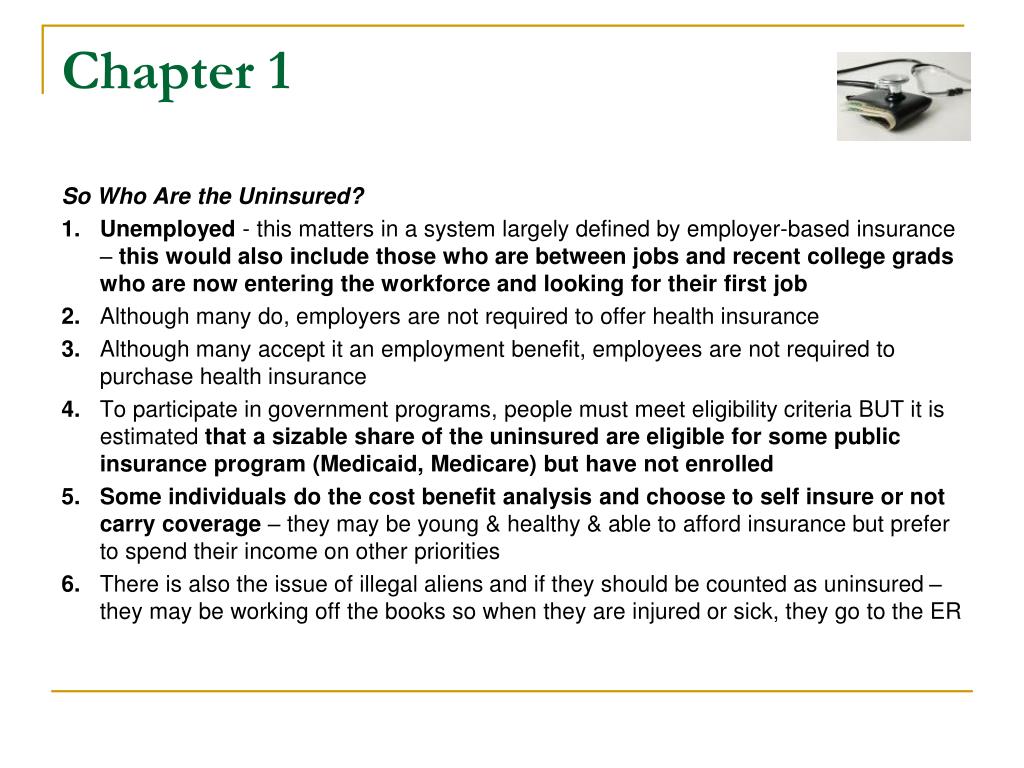 Chapter 1

So Who Are the Uninsured?

1. Unemployed - this matters in a system largely defined by employer-based insurance – this would also include those who are between jobs and recent college grads who are now entering the workforce and looking for their first job
2. Although many do, employers are not required to offer health insurance
3. Although many accept it an employment benefit, employees are not required to purchase health insurance
4. To participate in government programs, people must meet eligibility criteria BUT it is estimated that a sizable share of the uninsured are eligible for some public insurance program (Medicaid, Medicare) but have not enrolled
5. Some individuals do the cost benefit analysis and choose to self insure or not carry coverage – they may be young & healthy & able to afford insurance but prefer to spend their income on other priorities
6. There is also the issue of illegal aliens and if they should be counted as uninsured – they may be working off the books so when they are injured or sick, they go to the ER